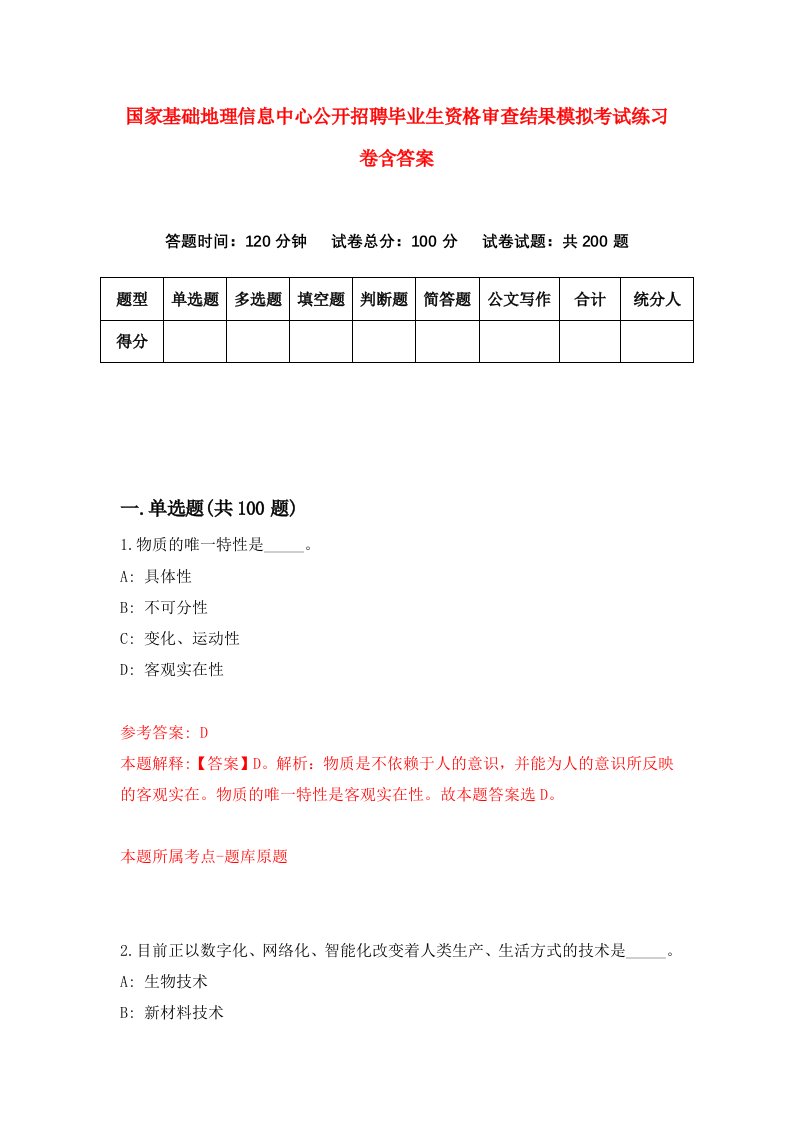 国家基础地理信息中心公开招聘毕业生资格审查结果模拟考试练习卷含答案

答题时间：120 分钟　试卷总分：100 分　试卷试题：共 200 题

| 题型 | 单选题 | 多选题 | 填空题 | 判断题 | 简答题 | 公文写作 | 合计 | 统分人 |
|---|---|---|---|---|---|---|---|---|
| 得分 | | | | | | | | |

一.单选题(共 100 题)

1.物质的唯一特性是_____。
A: 具体性
B: 不可分性
C: 变化、运动性
D: 客观实在性

参考答案: D
本题解释:【答案】D。解析：物质是不依赖于人的意识，并能为人的意识所反映的客观实在。物质的唯一特性是客观实在性。故本题答案选 D。

本题所属考点-题库原题

2.目前正以数字化、网络化、智能化改变着人类生产、生活方式的技术是_____。
A: 生物技术
B: 新材料技术